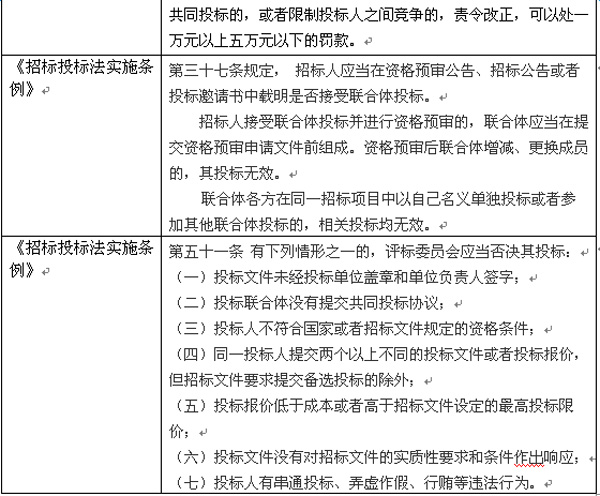 |  | 共同投标的，或者限制投标人之间竞争的，责令改正，可以处一万元以上五万元以下的罚款。 |
|---|---|
| 《招标投标法实施条例》 | 第三十七条规定， 招标人应当在资格预审公告、招标公告或者投标邀请书中载明是否接受联合体投标。<br>招标人接受联合体投标并进行资格预审的，联合体应当在提交资格预审申请文件前组成。资格预审后联合体增减、更换成员的，其投标无效。<br>联合体各方在同一招标项目中以自己名义单独投标或者参加其他联合体投标的，相关投标均无效。 |
| 《招标投标法实施条例》 | 第五十一条 有下列情形之一的，评标委员会应当否决其投标：<br>（一）投标文件未经投标单位盖章和单位负责人签字；<br>（二）投标联合体没有提交共同投标协议；<br>（三）投标人不符合国家或者招标文件规定的资格条件；<br>（四）同一投标人提交两个以上不同的投标文件或者投标报价，但招标文件要求提交备选投标的除外；<br>（五）投标报价低于成本或者高于招标文件设定的最高投标限价；<br>（六）投标文件没有对招标文件的实质性要求和条件作出响应；<br>（七）投标人有串通投标、弄虚作假、行贿等违法行为。 |